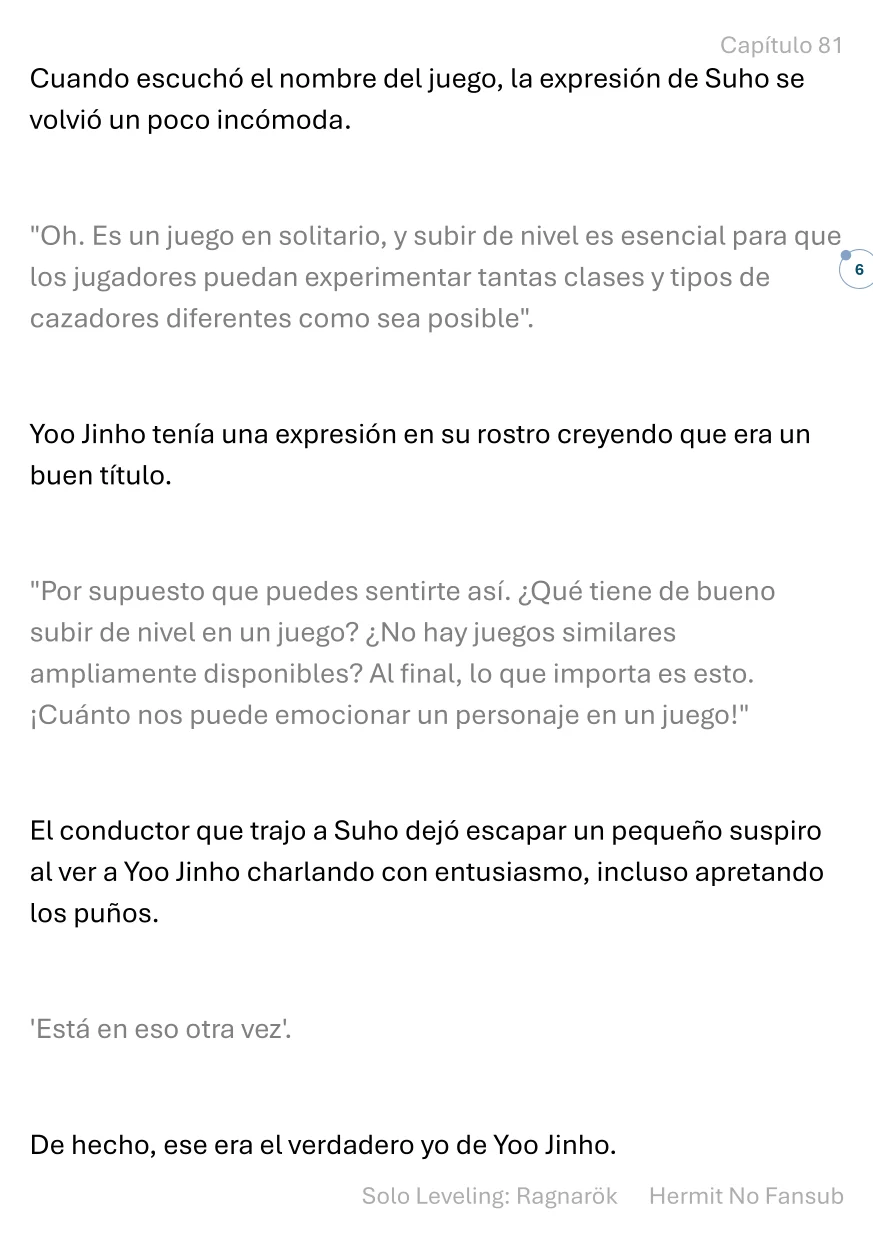 Capítulo 81

Cuando escuchó el nombre del juego, la expresión de Suho se volvió un poco incómoda.

"Oh. Es un juego en solitario, y subir de nivel es esencial para que los jugadores puedan experimentar tantas clases y tipos de cazadores diferentes como sea posible".

6

Yoo Jinho tenía una expresión en su rostro creyendo que era un buen título.

"Por supuesto que puedes sentirte así. ¿Qué tiene de bueno subir de nivel en un juego? ¿No hay juegos similares ampliamente disponibles? Al final, lo que importa es esto. ¡Cuánto nos puede emocionar un personaje en un juego!"

El conductor que trajo a Suho dejó escapar un pequeño suspiro al ver a Yoo Jinho charlando con entusiasmo, incluso apretando los puños.

'Está en eso otra vez'.

De hecho, ese era el verdadero yo de Yoo Jinho.

Solo Leveling: Ragnarök Hermit No Fansub